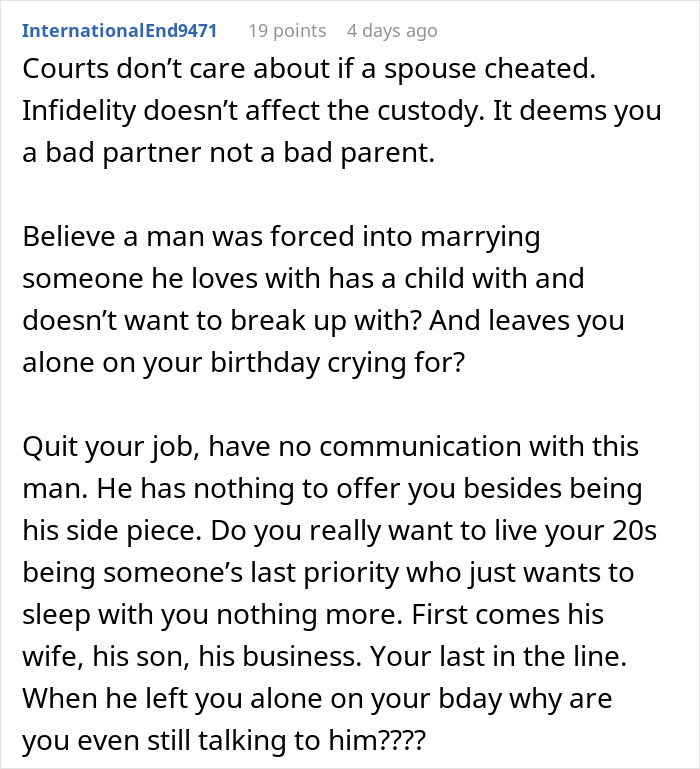 InternationalEnd9471 19 points 4 days ago

Courts don’t care about if a spouse cheated. Infidelity doesn’t affect the custody. It deems you a bad partner not a bad parent.

Believe a man was forced into marrying someone he loves with has a child with and doesn’t want to break up with? And leaves you alone on your birthday crying for?

Quit your job, have no communication with this man. He has nothing to offer you besides being his side piece. Do you really want to live your 20s being someone’s last priority who just wants to sleep with you nothing more. First comes his wife, his son, his business. Your last in the line. When he left you alone on your bday why are you even still talking to him????